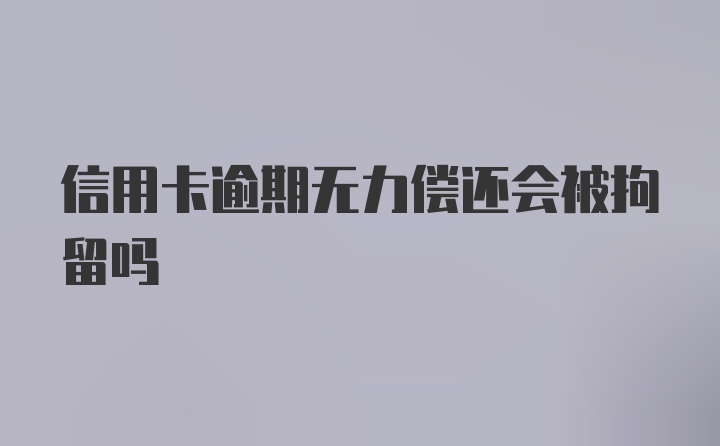 信用卡逾期无力偿还会被拘留吗